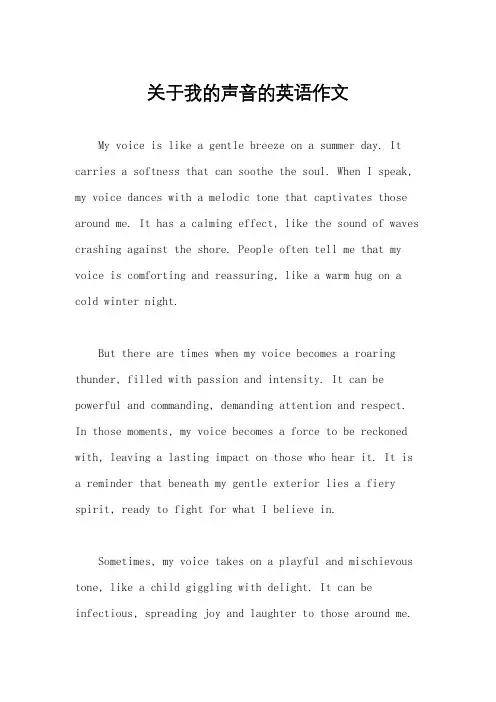 关于我的声音的英语作文

My voice is like a gentle breeze on a summer day. It carries a softness that can soothe the soul. When I speak, my voice dances with a melodic tone that captivates those around me. It has a calming effect, like the sound of waves crashing against the shore. People often tell me that my voice is comforting and reassuring, like a warm hug on a cold winter night.

But there are times when my voice becomes a roaring thunder, filled with passion and intensity. It can be powerful and commanding, demanding attention and respect. In those moments, my voice becomes a force to be reckoned with, leaving a lasting impact on those who hear it. It is a reminder that beneath my gentle exterior lies a fiery spirit, ready to fight for what I believe in.

Sometimes, my voice takes on a playful and mischievous tone, like a child giggling with delight. It can be infectious, spreading joy and laughter to those around me.